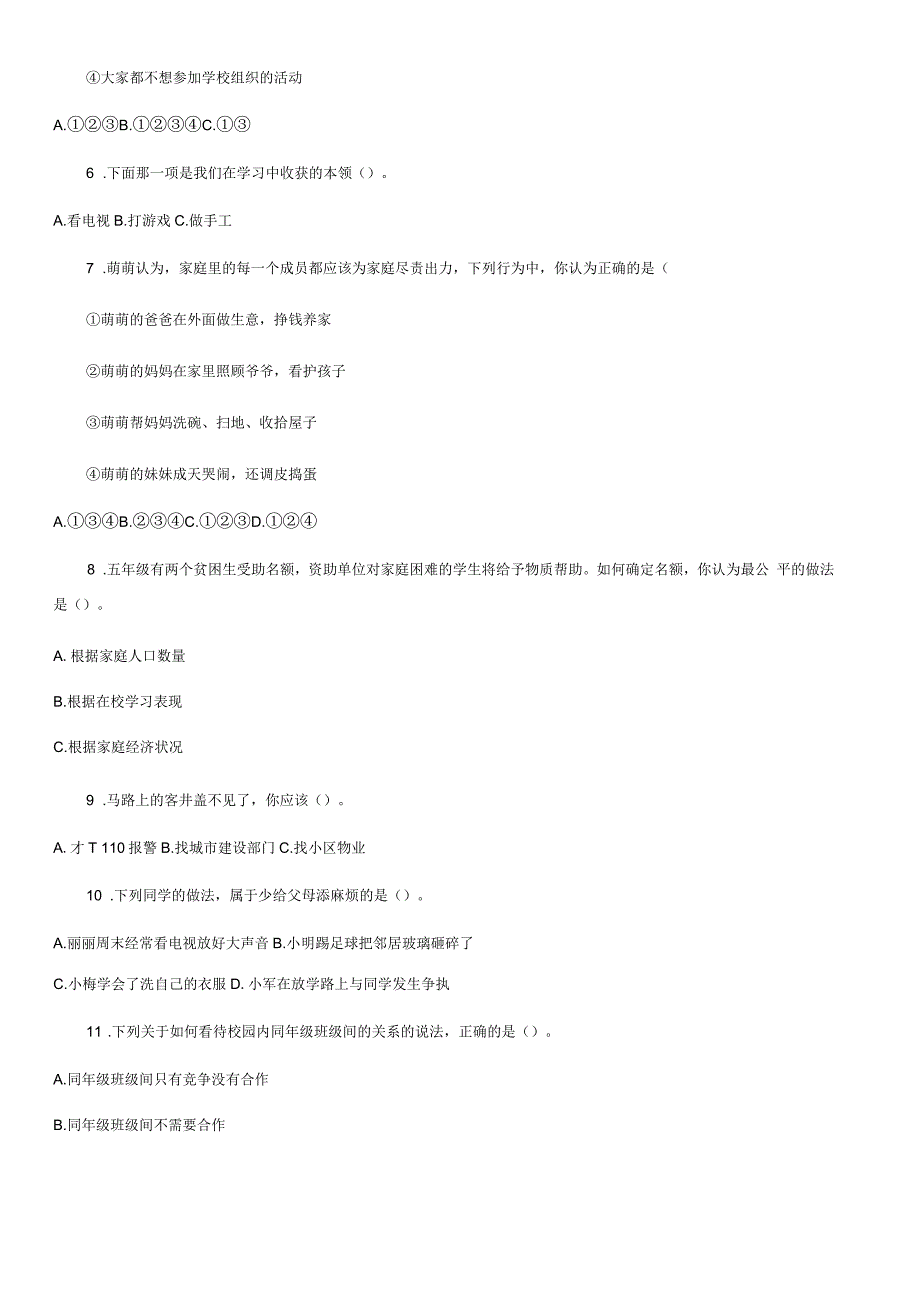 ④大家都不想参加学校组织的活动

A.①②③B.①②③④C.①③

6 .下面那一项是我们在学习中收获的本领（）。

A.看电视 B.打游戏 C.做手工

7 .萌萌认为，家庭里的每一个成员都应该为家庭尽责出力，下列行为中，你认为正确的是（

①萌萌的爸爸在外面做生意，挣钱养家

②萌萌的妈妈在家里照顾爷爷，看护孩子

③萌萌帮妈妈洗碗、扫地、收拾屋子

④萌萌的妹妹成天哭闹，还调皮捣蛋

A.①③④B.②③④C.①②③D.①②④

8 .五年级有两个贫困生受助名额，资助单位对家庭困难的学生将给予物质帮助。如何确定名额，你认为最公 平的做法是（）。

A. 根据家庭人口数量

B.根据在校学习表现

C.根据家庭经济状况

9 .马路上的客井盖不见了，你应该（）。

A. 才 T 110 报警 B.找城市建设部门 C.找小区物业

10 .下列同学的做法，属于少给父母添麻烦的是（）。

A.丽丽周末经常看电视放好大声音 B.小明踢足球把邻居玻璃砸碎了

C.小梅学会了洗自己的衣服 D. 小军在放学路上与同学发生争执

11 .下列关于如何看待校园内同年级班级间的关系的说法，正确的是（）。

A.同年级班级间只有竞争没有合作

B.同年级班级间不需要合作